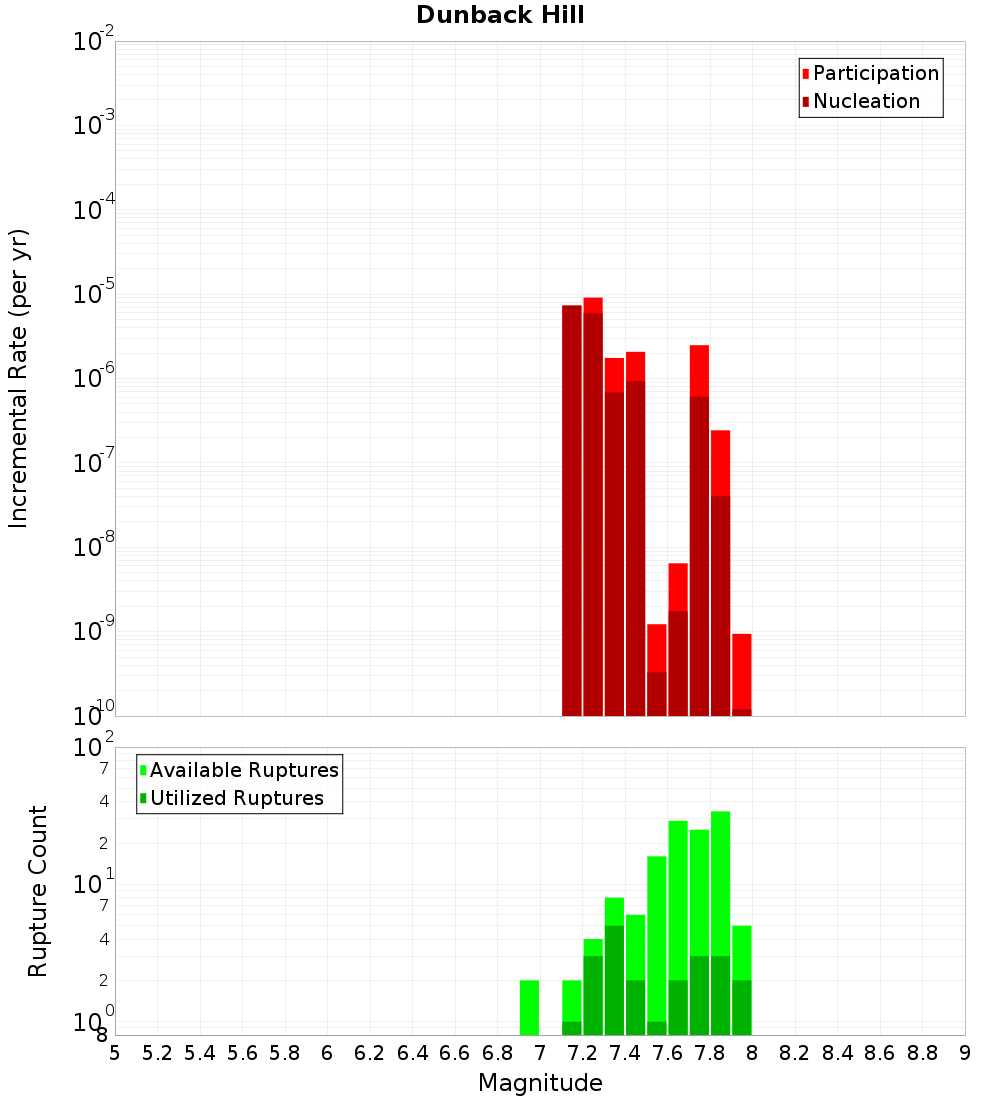 Dunback Hill

Participation
Nucleation

Incremental Rate (per yr)

$10^{-2}$
$10^{-3}$
$10^{-4}$
$10^{-5}$
$10^{-6}$
$10^{-7}$
$10^{-8}$
$10^{-9}$
$10^{-10}$

Available Ruptures
Utilized Ruptures

Rupture Count

$10^{2}$
7
4
2
$10^{1}$
7
4
2
$10^{0}$
8

5 5.2 5.4 5.6 5.8 6 6.2 6.4 6.6 6.8 7 7.2 7.4 7.6 7.8 8 8.2 8.4 8.6 8.8 9

Magnitude